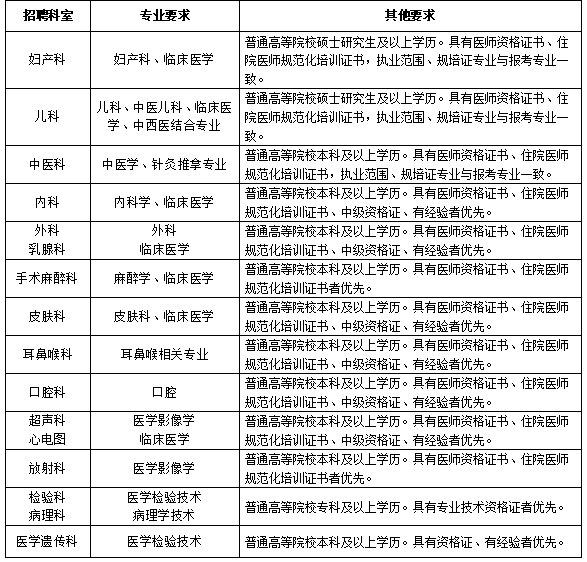 | 招聘科室 | 专业要求 | 其他要求 |
|---|---|---|
| 妇产科 | 妇产科、临床医学 | 普通高等院校硕士研究生及以上学历。具有医师资格证书、住院医师规范化培训证书，执业范围、规培证专业与报考专业一致。 |
| 儿科 | 儿科、中医儿科、临床医学、中西医结合专业 | 普通高等院校硕士研究生及以上学历。具有医师资格证书、住院医师规范化培训证书，执业范围、规培证专业与报考专业一致。 |
| 中医科 | 中医学、针灸推拿专业 | 普通高等院校本科及以上学历。具有医师资格证书、住院医师规范化培训证书，执业范围、规培证专业与报考专业一致。 |
| 内科 | 内科学、临床医学 | 普通高等院校本科及以上学历。具有医师资格证书、住院医师规范化培训证书、中级资格证、有经验者优先。 |
| 外科 乳腺科 | 外科 临床医学 | 普通高等院校本科及以上学历。具有医师资格证书、住院医师规范化培训证书、中级资格证、有经验者优先。 |
| 手术麻醉科 | 麻醉学、临床医学 | 普通高等院校本科及以上学历。具有医师资格证书、住院医师规范化培训证书者优先。 |
| 皮肤科 | 皮肤科、临床医学 | 普通高等院校本科及以上学历。具有医师资格证书、住院医师规范化培训证书、中级资格证、有经验者优先。 |
| 耳鼻喉科 | 耳鼻喉相关专业 | 普通高等院校本科及以上学历。具有医师资格证书、住院医师规范化培训证书、中级资格证、有经验者优先。 |
| 口腔科 | 口腔 | 普通高等院校本科及以上学历。具有医师资格证书、住院医师规范化培训证书、中级资格证、有经验者优先。 |
| 超声科 心电图 | 医学影像学 临床医学 | 普通高等院校本科及以上学历。具有医师资格证书、住院医师规范化培训证书、中级资格证、有经验者优先。 |
| 放射科 | 医学影像学 | 普通高等院校本科及以上学历。具有医师资格证书、住院医师规范化培训证书者优先。 |
| 检验科 病理科 | 医学检验技术 病理学技术 | 普通高等院校专科及以上学历。具有专业技术资格证者优先。 |
| 医学遗传科 | 医学检验技术 | 普通高等院校本科及以上学历。具有资格证、有经验者优先。 |